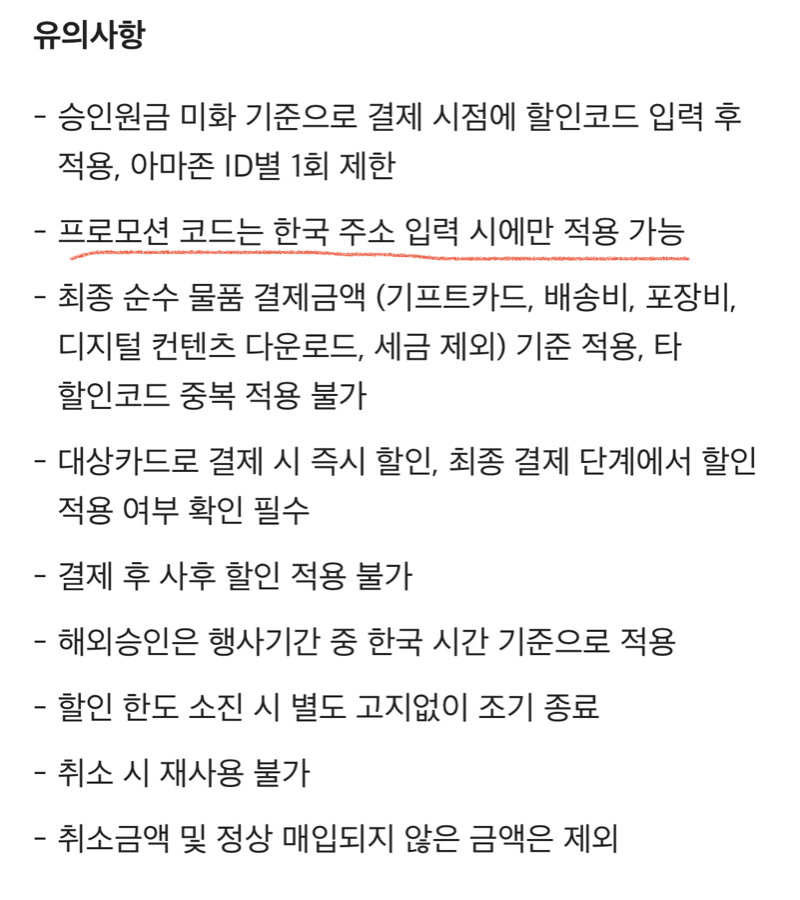 유의사항

- 승인원금 미화 기준으로 결제 시점에 할인코드 입력 후 적용, 아마존 ID별 1회 제한

- 프로모션 코드는 한국 주소 입력 시에만 적용 가능

- 최종 순수 물품 결제금액 (기프트카드, 배송비, 포장비, 디지털 컨텐츠 다운로드, 세금 제외) 기준 적용, 타 할인코드 중복 적용 불가

- 대상카드로 결제 시 즉시 할인, 최종 결제 단계에서 할인 적용 여부 확인 필수

- 결제 후 사후 할인 적용 불가

- 해외승인은 행사기간 중 한국 시간 기준으로 적용

- 할인 한도 소진 시 별도 고지없이 조기 종료

- 취소 시 재사용 불가

- 취소금액 및 정상 매입되지 않은 금액은 제외